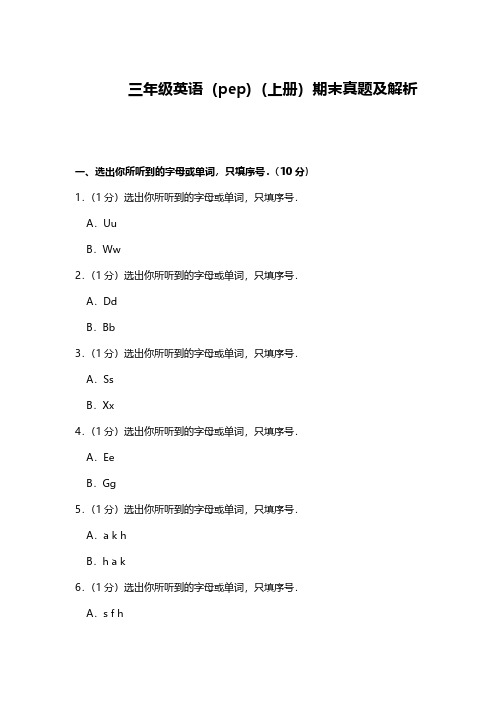 三年级英语（pep）（上册）期末真题及解析

一、选出你所听到的字母或单词，只填序号．（10 分）

1．（1 分）选出你所听到的字母或单词，只填序号．

A．Uu

B．Ww

2．（1 分）选出你所听到的字母或单词，只填序号．

A．Dd

B．Bb

3．（1 分）选出你所听到的字母或单词，只填序号．

A．Ss

B．Xx

4．（1 分）选出你所听到的字母或单词，只填序号．

A．Ee

B．Gg

5．（1 分）选出你所听到的字母或单词，只填序号．

A．a k h

B．h a k

6．（1 分）选出你所听到的字母或单词，只填序号．

A．s f h